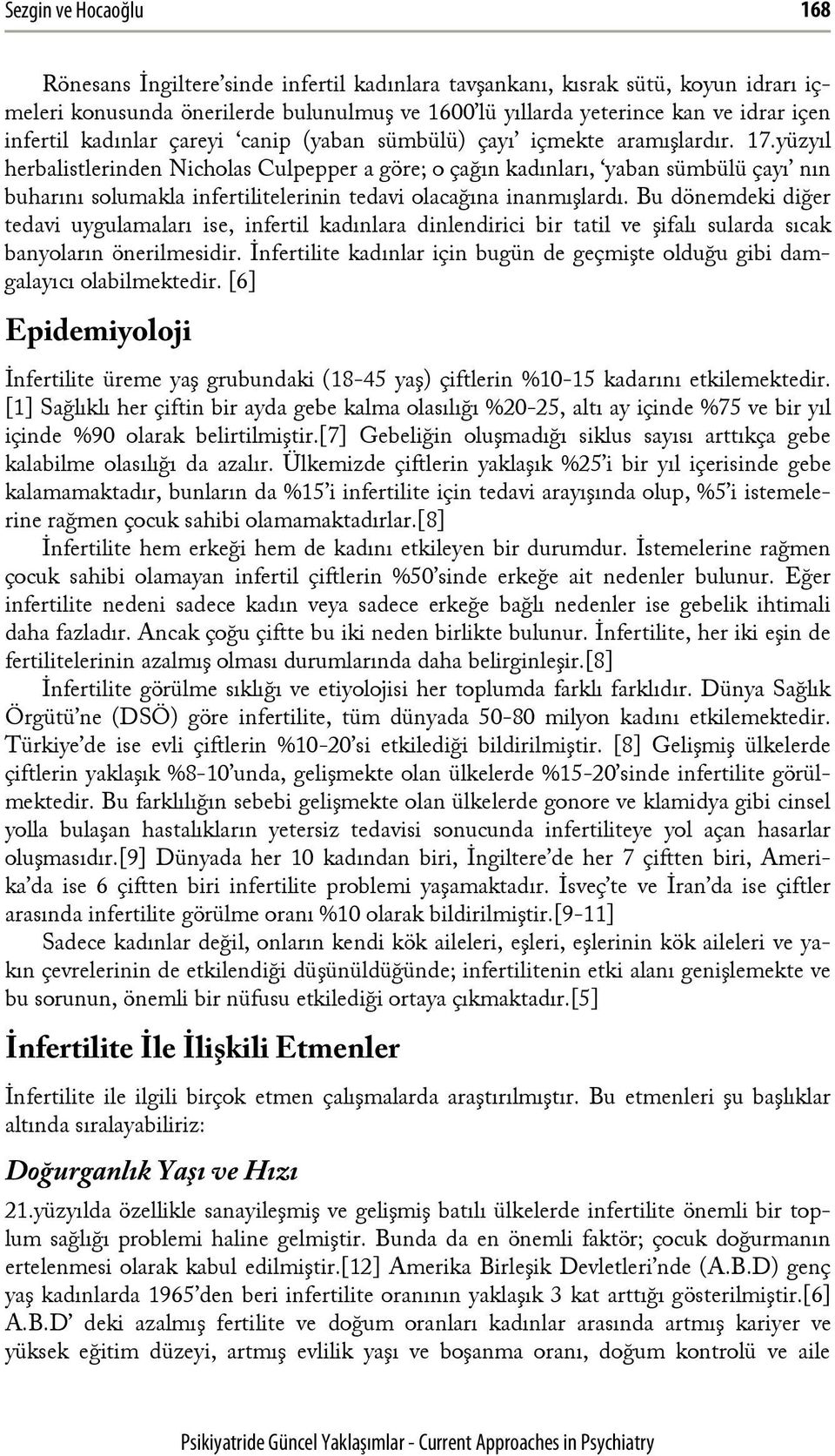 Sezgin ve Hocaoğlu 168

Rönesans İngiltere'sinde infertil kadınlara tavşankanı, kısrak sütü, koyun idrarı içmeleri konusunda önerilerde bulunulmuş ve 1600'lü yıllarda yeterince kan ve idrar içen infertil kadınlar çareyi 'canip (yaban sümbülü) çayı' içmekte aramışlardır. 17.yüzyıl herbalistlerinden Nicholas Culpepper a göre; o çağın kadınları, 'yaban sümbülü çayı' nın buharını solumakla infertilitelerinin tedavi olacağına inanmışlardı. Bu dönemdeki diğer tedavi uygulamaları ise, infertil kadınlara dinlendirici bir tatil ve şifalı sularda sıcak banyoların önerilmesidir. İnfertilite kadınlar için bugün de geçmişte olduğu gibi damgalayıcı olabilmektedir. [6]

Epidemiyoloji

İnfertilite üreme yaş grubundaki (18-45 yaş) çiftlerin %10-15 kadarını etkilemektedir. [1] Sağlıklı her çiftin bir ayda gebe kalma olasılığı %20-25, altı ay içinde %75 ve bir yıl içinde %90 olarak belirtilmiştir.[7] Gebeliğin oluşmadığı siklus sayısı arttıkça gebe kalabilme olasılığı da azalır. Ülkemizde çiftlerin yaklaşık %25'i bir yıl içerisinde gebe kalamamaktadır, bunların da %15'i infertilite için tedavi arayışında olup, %5'i istemelerine rağmen çocuk sahibi olamamaktadırlar.[8]

İnfertilite hem erkeği hem de kadını etkileyen bir durumdur. İstemelerine rağmen çocuk sahibi olamayan infertil çiftlerin %50'sinde erkeğe ait nedenler bulunur. Eğer infertilite nedeni sadece kadın veya sadece erkeğe bağlı nedenler ise gebelik ihtimali daha fazladır. Ancak çoğu çiftte bu iki neden birlikte bulunur. İnfertilite, her iki eşin de fertilitelerinin azalmış olması durumlarında daha belirginleşir.[8]

İnfertilite görülme sıklığı ve etiyolojisi her toplumda farklı farklıdır. Dünya Sağlık Örgütü'ne (DSÖ) göre infertilite, tüm dünyada 50-80 milyon kadını etkilemektedir. Türkiye'de ise evli çiftlerin %10-20'si etkilediği bildirilmiştir. [8] Gelişmiş ülkelerde çiftlerin yaklaşık %8-10'unda, gelişmekte olan ülkelerde %15-20'sinde infertilite görülmektedir. Bu farklılığın sebebi gelişmekte olan ülkelerde gonore ve klamidya gibi cinsel yolla bulaşan hastalıkların yetersiz tedavisi sonucunda infertiliteye yol açan hasarlar oluşmasıdır.[9] Dünyada her 10 kadından biri, İngiltere'de her 7 çiftten biri, Amerika'da ise 6 çiftten biri infertilite problemi yaşamaktadır. İsveç'te ve İran'da ise çiftler arasında infertilite görülme oranı %10 olarak bildirilmiştir.[9-11]

Sadece kadınlar değil, onların kendi kök aileleri, eşleri, eşlerinin kök aileleri ve yakın çevrelerinin de etkilendiği düşünüldüğünde; infertilitenin etki alanı genişlemekte ve bu sorunun, önemli bir nüfusu etkilediği ortaya çıkmaktadır.[5]

İnfertilite İle İlişkili Etmenler

İnfertilite ile ilgili birçok etmen çalışmalarda araştırılmıştır. Bu etmenleri şu başlıklar altında sıralayabiliriz:

Doğurganlık Yaşı ve Hızı

21.yüzyılda özellikle sanayileşmiş ve gelişmiş batılı ülkelerde infertilite önemli bir toplum sağlığı problemi haline gelmiştir. Bunda da en önemli faktör; çocuk doğurmanın ertelenmesi olarak kabul edilmiştir.[12] Amerika Birleşik Devletleri'nde (A.B.D) genç yaş kadınlarda 1965'den beri infertilite oranının yaklaşık 3 kat arttığı gösterilmiştir.[6] A.B.D' deki azalmış fertilite ve doğum oranları kadınlar arasında artmış kariyer ve yüksek eğitim düzeyi, artmış evlilik yaşı ve boşanma oranı, doğum kontrolü ve aile

Psikiyatride Güncel Yaklaşımlar - Current Approaches in Psychiatry